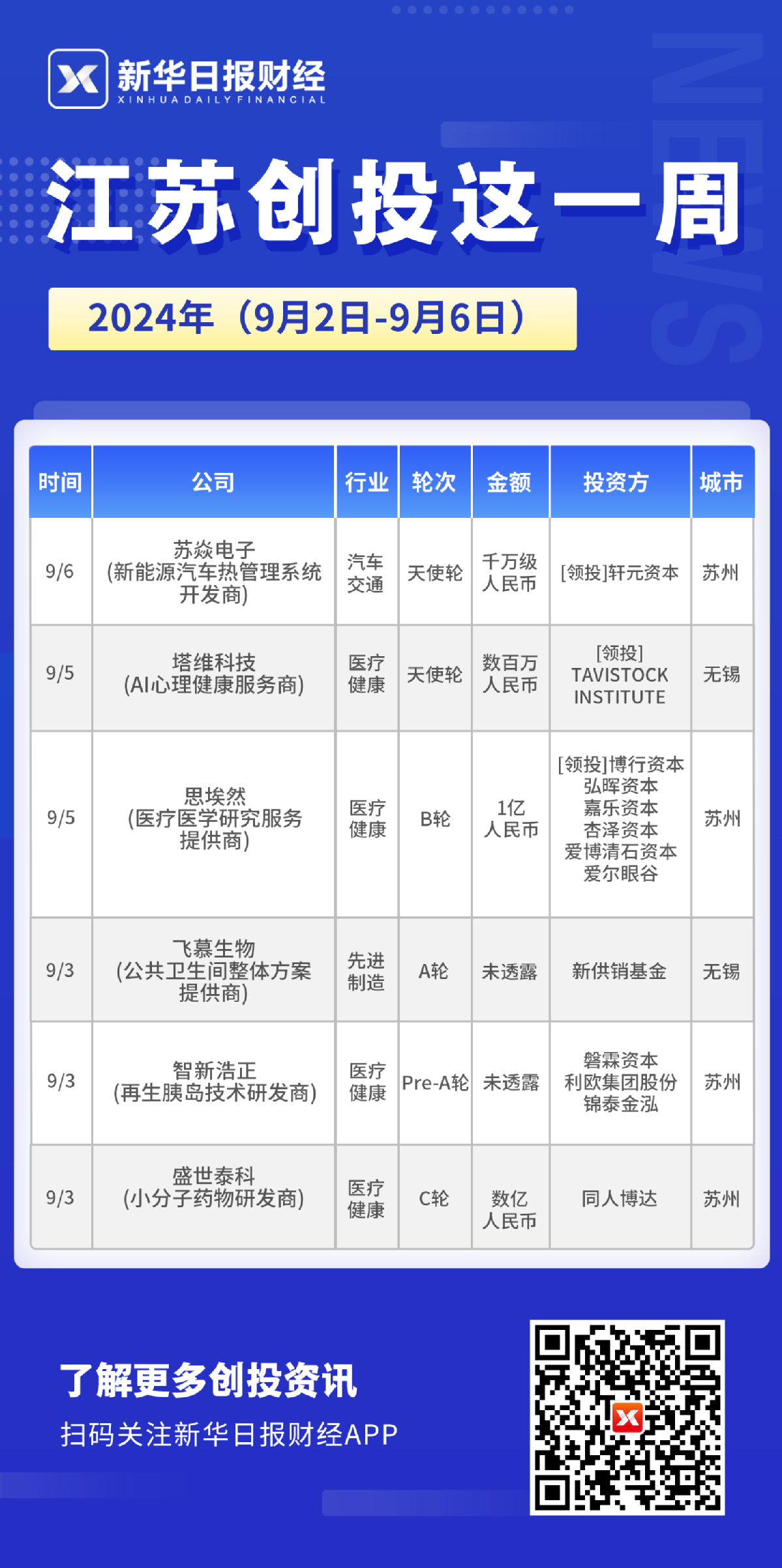 新华日报财经
XINHUA DAILY FINANCIAL

NEWS

江苏创投这一周

2024年（9月2日-9月6日）

| 时间 | 公司 | 行业 | 轮次 | 金额 | 投资方 | 城市 |
|---|---|---|---|---|---|---|
| 9/6 | 苏焱电子 (新能源汽车热管理系统开发商) | 汽车交通 | 天使轮 | 千万级人民币 | [领投]轩元资本 | 苏州 |
| 9/5 | 塔维科技 (AI心理健康服务商) | 医疗健康 | 天使轮 | 数百万人民币 | [领投] TAVISTOCK INSTITUTE | 无锡 |
| 9/5 | 思埃然 (医疗医学研究服务提供商) | 医疗健康 | B轮 | 1亿人民币 | [领投]博行资本 弘晖资本 嘉乐资本 杏泽资本 爱博清石资本 爱尔眼谷 | 苏州 |
| 9/3 | 飞慕生物 (公共卫生间整体方案提供商) | 先进制造 | A轮 | 未透露 | 新供销基金 | 无锡 |
| 9/3 | 智新浩正 (再生胰岛技术研发商) | 医疗健康 | Pre-A轮 | 未透露 | 磐霖资本 利欧集团股份 锦泰金泓 | 苏州 |
| 9/3 | 盛世泰科 (小分子药物研发商) | 医疗健康 | C轮 | 数亿人民币 | 同人博达 | 苏州 |

了解更多创投资讯
扫码关注新华日报财经APP